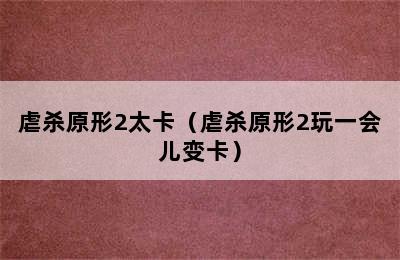 虐杀原形2太卡（虐杀原形2玩一会儿变卡）